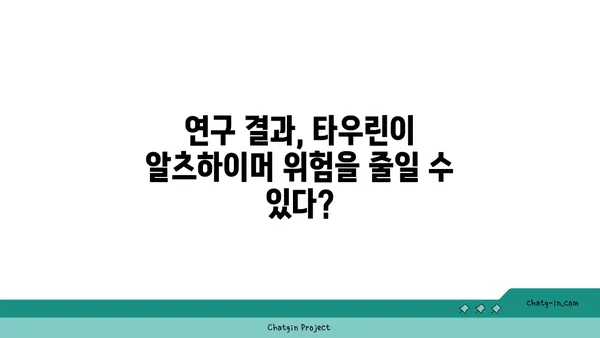 연구 결과, 타우린이 알츠하이머 위험을 줄일 수 있다?

chatg-in.com

Chatgin Project